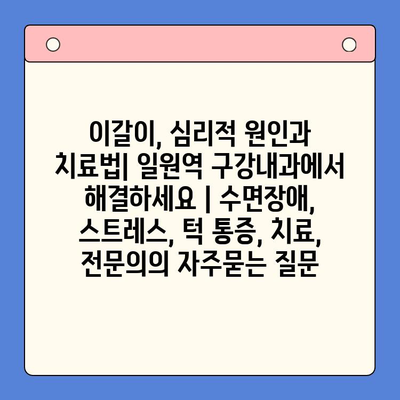 이갈이, 심리적 원인과 치료법| 일원역 구강내과에서 해결하세요 | 수면장애, 스트레스, 턱 통증, 치료, 전문의의 자주묻는 질문